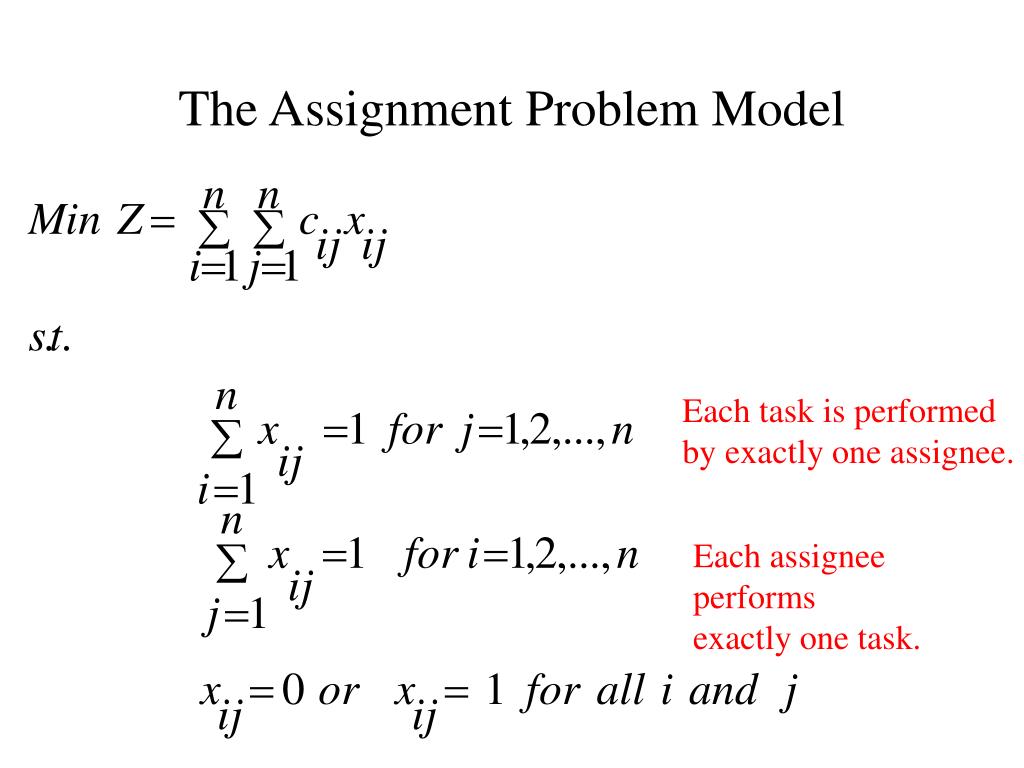 The Assignment Problem Model

$Min\ Z = \sum_{i=1}^{n} \sum_{j=1}^{n} c_{ij} x_{ij}$

$s.t.$

$\sum_{i=1}^{n} x_{ij} = 1\ for\ j = 1,2,...,n$

Each task is performed by exactly one assignee.

$\sum_{j=1}^{n} x_{ij} = 1\ for\ i = 1,2,...,n$

Each assignee performs exactly one task.

$x_{ij} = 0\ or\ x_{ij} = 1\ for\ all\ i\ and\ j$